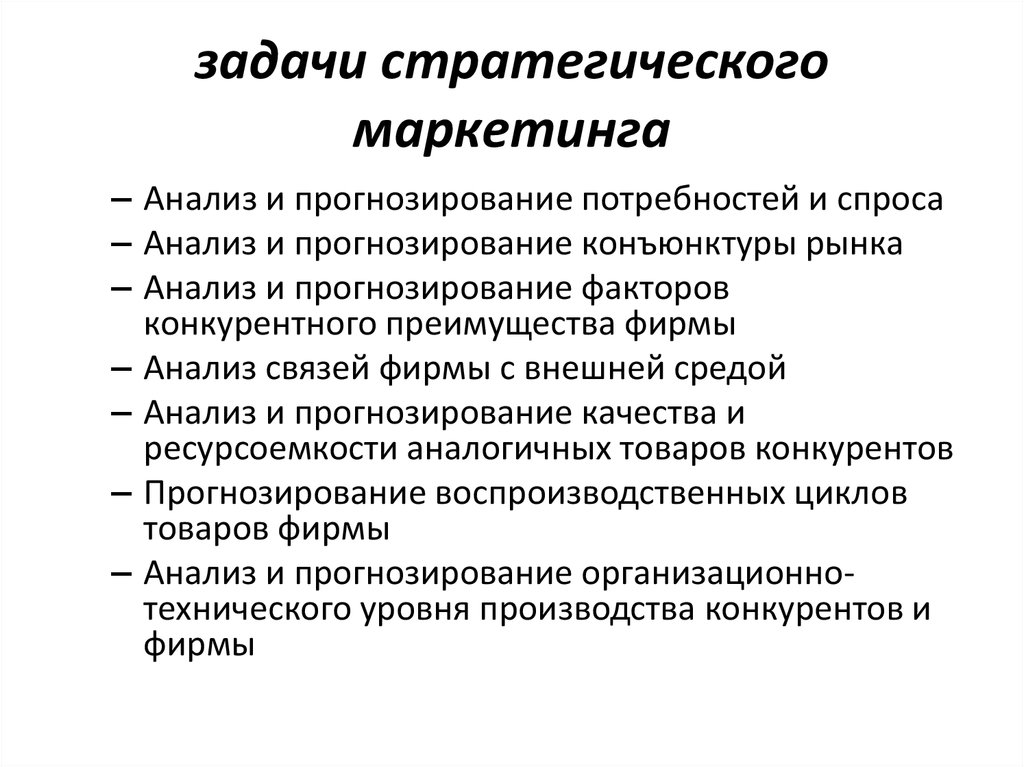 задачи стратегического маркетинга

– Анализ и прогнозирование потребностей и спроса
– Анализ и прогнозирование конъюнктуры рынка
– Анализ и прогнозирование факторов конкурентного преимущества фирмы
– Анализ связей фирмы с внешней средой
– Анализ и прогнозирование качества и ресурсоемкости аналогичных товаров конкурентов
– Прогнозирование воспроизводственных циклов товаров фирмы
– Анализ и прогнозирование организационно-технического уровня производства конкурентов и фирмы